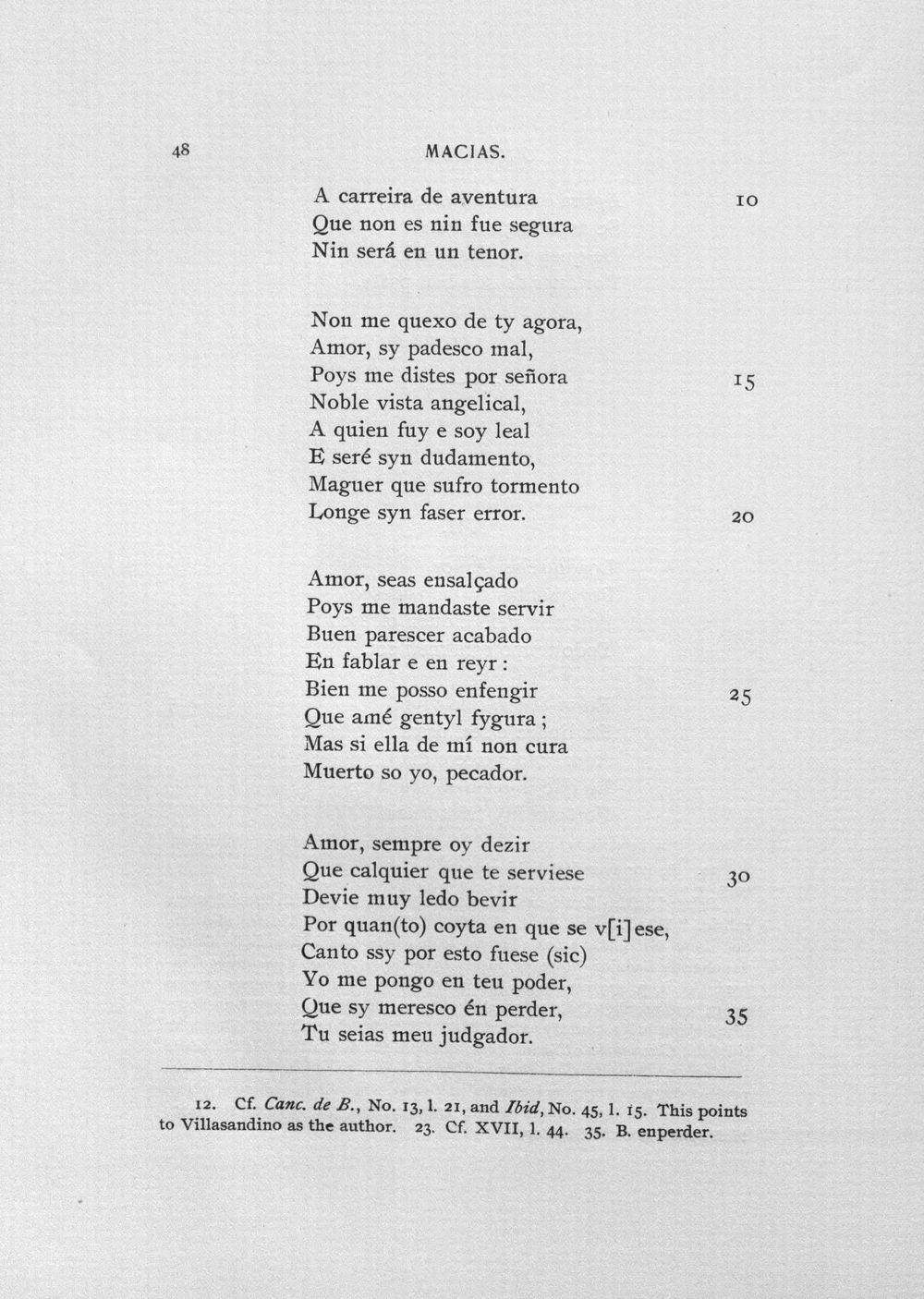 48 MACIAS.

A carreira de aventura 10
Que non es nin fue segura
Nin será en un tenor.

Non me quexo de ty agora,
Amor, sy padesco mal,
Poys me distes por señora 15
Noble vista angelical,
A quien fuy e soy leal
E seré syn dudamento,
Maguer que sufro tormento
Longe syn faser error. 20

Amor, seas ensalçado
Poys me mandaste servir
Buen parescer acabado
En fablar e en reyr:
Bien me posso enfengir 25
Que amé gentyl fygura;
Mas si ella de mí non cura
Muerto so yo, pecador.

Amor, sempre oy dezir
Que calquier que te serviese 30
Devie muy ledo bevir
Por quan(to) coyta en que se v[i]ese,
Canto ssy por esto fuese (sic)
Yo me pongo en teu poder,
Que sy meresco én perder, 35
Tu seias meu judgador.

12. Cf. Canc. de B., No. 13, l. 21, and Ibid, No. 45, l. 15. This points to Villasandino as the author. 23. Cf. XVII, l. 44. 35. B. enperder.